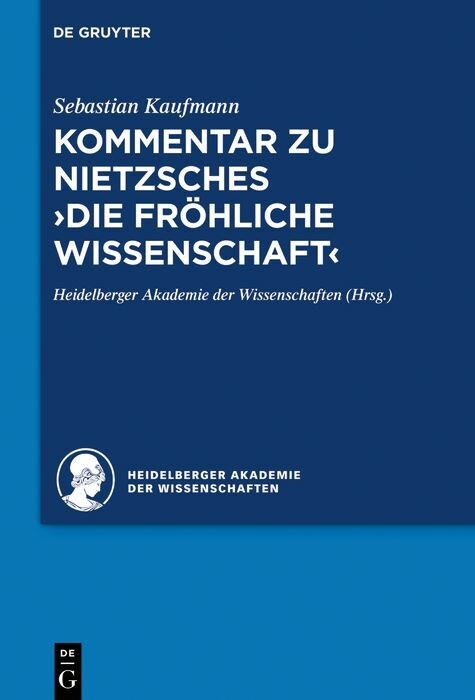 DE GRUYTER

Sebastian Kaufmann

KOMMENTAR ZU NIETZSCHES ›DIE FRÖHLICHE WISSENSCHAFT‹

Heidelberger Akademie der Wissenschaften (Hrsg.)

HEIDELBERGER AKADEMIE DER WISSENSCHAFTEN

DE G